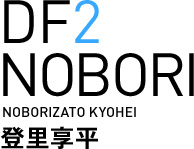 DF2
NOBORI
NOBORIZATO KYOHEI
登里享平